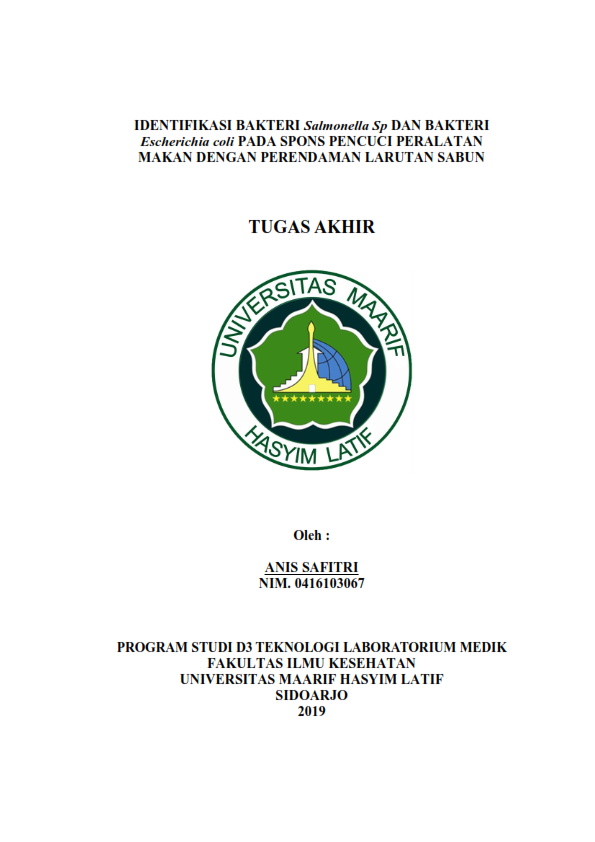 IDENTIFIKASI BAKTERI Salmonella Sp DAN BAKTERI Escherichia coli PADA SPONS PENCUCI PERALATAN MAKAN DENGAN PERENDAMAN LARUTAN SABUN

TUGAS AKHIR

UNIVERSITAS MAARIF
HASYIM LATIF

Oleh :

ANIS SAFITRI
NIM. 0416103067

PROGRAM STUDI D3 TEKNOLOGI LABORATORIUM MEDIK
FAKULTAS ILMU KESEHATAN
UNIVERSITAS MAARIF HASYIM LATIF
SIDOARJO
2019